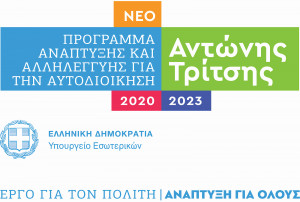 ΝΕΟ

ΠΡΟΓΡΑΜΜΑ ΑΝΑΠΤΥΞΗΣ ΚΑΙ ΑΛΛΗΛΕΓΓΥΗΣ ΓΙΑ ΤΗΝ ΑΥΤΟΔΙΟΙΚΗΣΗ

Αντώνης Τρίτσης

2020 2023

ΕΛΛΗΝΙΚΗ ΔΗΜΟΚΡΑΤΙΑ
Υπουργείο Εσωτερικών

ΕΡΓΟ ΓΙΑ ΤΟΝ ΠΟΛΙΤΗ | ΑΝΑΠΤΥΞΗ ΓΙΑ ΟΛΟΥΣ